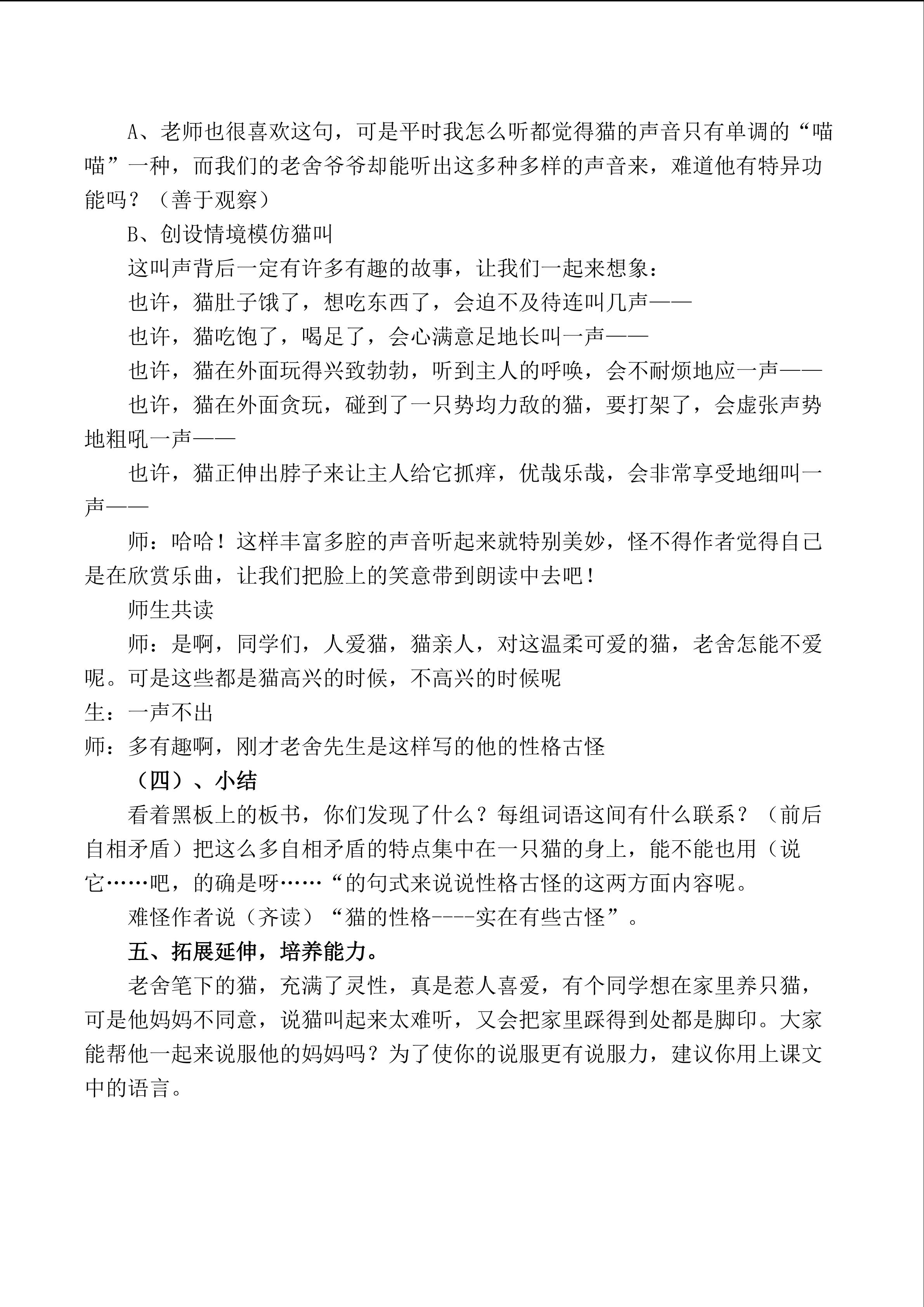 A、老师也很喜欢这句，可是平时我怎么听都觉得猫的声音只有单调的“喵喵”一种，而我们的老舍爷爷却能听出这多种多样的声音来，难道他有特异功能吗？（善于观察）

B、创设情境模仿猫叫

这叫声背后一定有许多有趣的故事，让我们一起来想象：

也许，猫肚子饿了，想吃东西了，会迫不及待连叫几声——

也许，猫吃饱了，喝足了，会心满意足地长叫一声——

也许，猫在外面玩得兴致勃勃，听到主人的呼唤，会不耐烦地应一声——

也许，猫在外面贪玩，碰到了一只势均力敌的猫，要打架了，会虚张声势地粗吼一声——

也许，猫正伸出脖子来让主人给它抓痒，优哉乐哉，会非常享受地细叫一声——

师：哈哈！这样丰富多腔的声音听起来就特别美妙，怪不得作者觉得自己是在欣赏乐曲，让我们把脸上的笑意带到朗读中去吧！

师生共读

师：是啊，同学们，人爱猫，猫亲人，对这温柔可爱的猫，老舍怎能不爱呢。可是这些都是猫高兴的时候，不高兴的时候呢

生：一声不出

师：多有趣啊，刚才老舍先生是这样写的他的性格古怪

（四）、小结

看着黑板上的板书，你们发现了什么？每组词语这间有什么联系？（前后自相矛盾）把这么多自相矛盾的特点集中在一只猫的身上，能不能也用（说它……吧，的确是呀……“的句式来说说性格古怪的这两方面内容呢。

难怪作者说（齐读）“猫的性格----实在有些古怪”。

五、拓展延伸，培养能力。

老舍笔下的猫，充满了灵性，真是惹人喜爱，有个同学想在家里养只猫，可是他妈妈不同意，说猫叫起来太难听，又会把家里踩得到处都是脚印。大家能帮他一起来说服他的妈妈吗？为了使你的说服更有说服力，建议你用上课文中的语言。